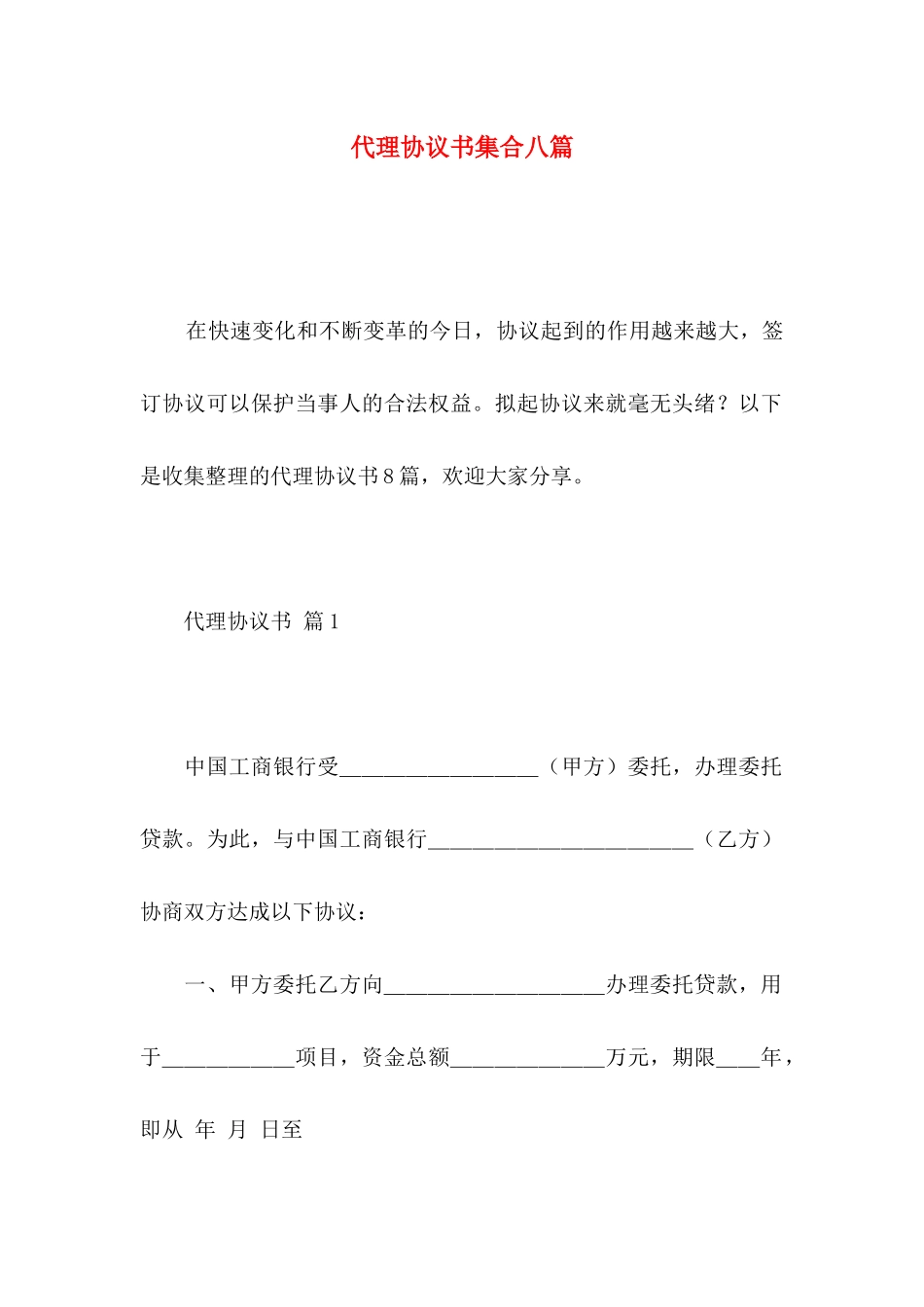 代理协议书集合八篇

在快速变化和不断变革的今日，协议起到的作用越来越大，签订协议可以保护当事人的合法权益。拟起协议来就毫无头绪？以下是收集整理的代理协议书8篇，欢迎大家分享。

代理协议书 篇1

中国工商银行受__________________（甲方）委托，办理委托贷款。为此，与中国工商银行________________________（乙方）协商双方达成以下协议：

一、甲方委托乙方向____________________办理委托贷款，用于____________项目，资金总额______________万元，期限____年，即从 年 月 日至